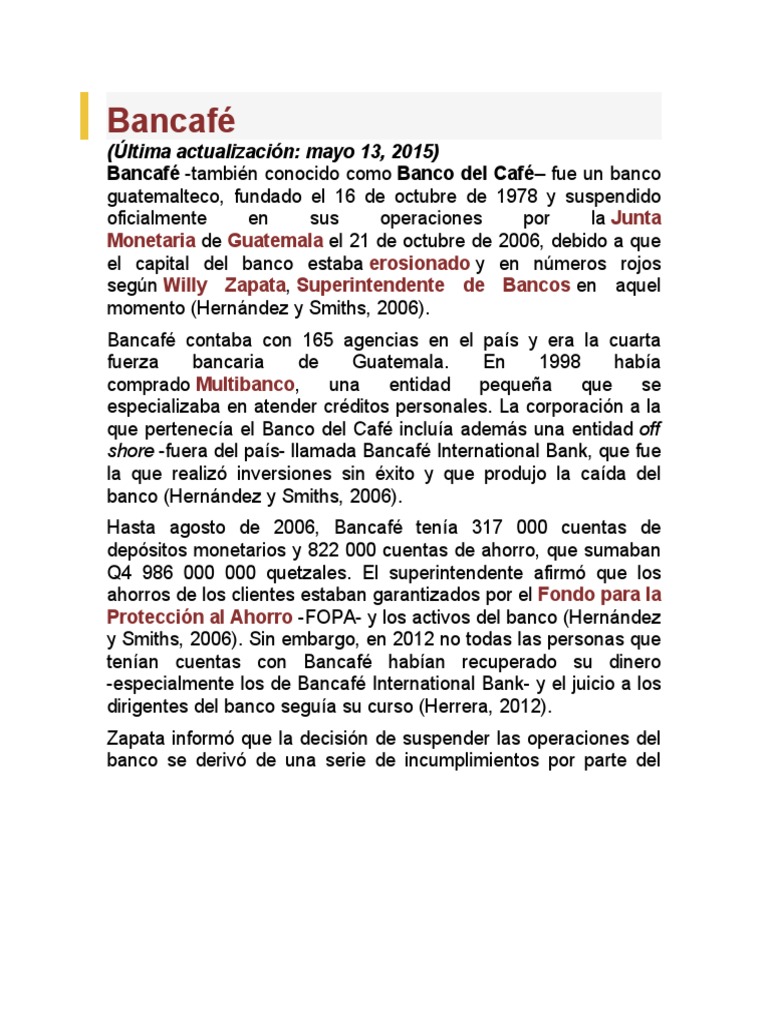 Bancafé

(Última actualización: mayo 13, 2015)

Bancafé -también conocido como Banco del Café– fue un banco guatemalteco, fundado el 16 de octubre de 1978 y suspendido oficialmente en sus operaciones por la Junta Monetaria de Guatemala el 21 de octubre de 2006, debido a que el capital del banco estaba erosionado y en números rojos según Willy Zapata, Superintendente de Bancos en aquel momento (Hernández y Smiths, 2006).

Bancafé contaba con 165 agencias en el país y era la cuarta fuerza bancaria de Guatemala. En 1998 había comprado Multibanco, una entidad pequeña que se especializaba en atender créditos personales. La corporación a la que pertenecía el Banco del Café incluía además una entidad off shore -fuera del país- llamada Bancafé International Bank, que fue la que realizó inversiones sin éxito y que produjo la caída del banco (Hernández y Smiths, 2006).

Hasta agosto de 2006, Bancafé tenía 317 000 cuentas de depósitos monetarios y 822 000 cuentas de ahorro, que sumaban Q4 986 000 000 quetzales. El superintendente afirmó que los ahorros de los clientes estaban garantizados por el Fondo para la Protección al Ahorro -FOPA- y los activos del banco (Hernández y Smiths, 2006). Sin embargo, en 2012 no todas las personas que tenían cuentas con Bancafé habían recuperado su dinero -especialmente los de Bancafé International Bank- y el juicio a los dirigentes del banco seguía su curso (Herrera, 2012).

Zapata informó que la decisión de suspender las operaciones del banco se derivó de una serie de incumplimientos por parte del